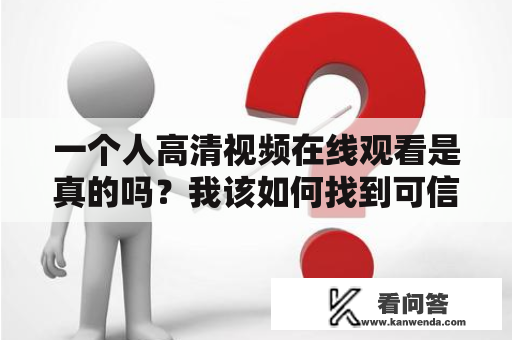 一个人高清视频在线观看是真的吗？我该如何找到可信

看问答
www.kanwenda.com